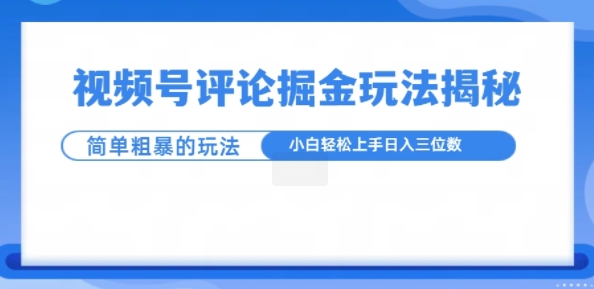 视频号评论掘金玩法揭秘

简单粗暴的玩法

小白轻松上手日入三位数